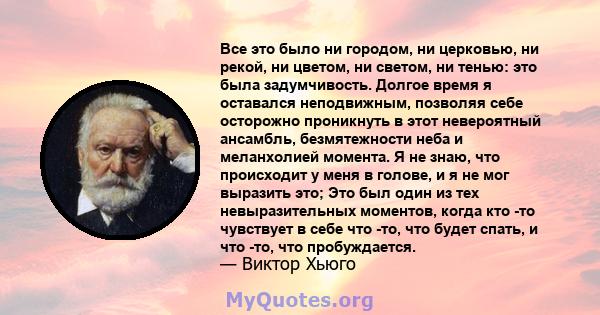 Все это было ни городом, ни церковью, ни рекой, ни цветом, ни светом, ни тенью: это была задумчивость. Долгое время я оставался неподвижным, позволяя себе осторожно проникнуть в этот невероятный ансамбль, безмятежности неба и меланхолией момента. Я не знаю, что происходит у меня в голове, и я не мог выразить это; Это был один из тех невыразительных моментов, когда кто -то чувствует в себе что -то, что будет спать, и что -то, что пробуждается.
— Виктор Хьюго

MyQuotes.org